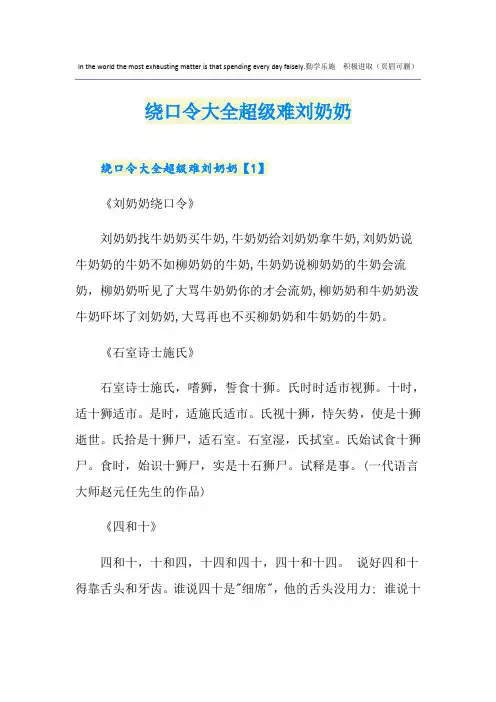 In the world the most exhausting matter is that spending every day falsely.勤学乐施 积极进取（页眉可删）

绕口令大全超级难刘奶奶

绕口令大全超级难刘奶奶【1】

《刘奶奶绕口令》

刘奶奶找牛奶奶买牛奶，牛奶奶给刘奶奶拿牛奶，刘奶奶说牛奶奶的牛奶不如柳奶奶的牛奶，牛奶奶说柳奶奶的牛奶会流奶，柳奶奶听见了大骂牛奶奶你的才会流奶，柳奶奶和牛奶奶泼牛奶吓坏了刘奶奶，大骂再也不买柳奶奶和牛奶奶的牛奶。

《石室诗士施氏》

石室诗士施氏，嗜狮，誓食十狮。氏时时适市视狮。十时，适十狮适市。是时，适施氏适市。氏视十狮，恃矢势，使是十狮逝世。氏拾是十狮尸，适石室。石室湿，氏拭室。氏始试食十狮尸。食时，始识十狮尸，实是十石狮尸。试释是事。（一代语言大师赵元任先生的作品）

《四和十》

四和十，十和四，十四和四十，四十和十四。 说好四和十得靠舌头和牙齿。谁说四十是"细席"，他的舌头没用力；谁说十